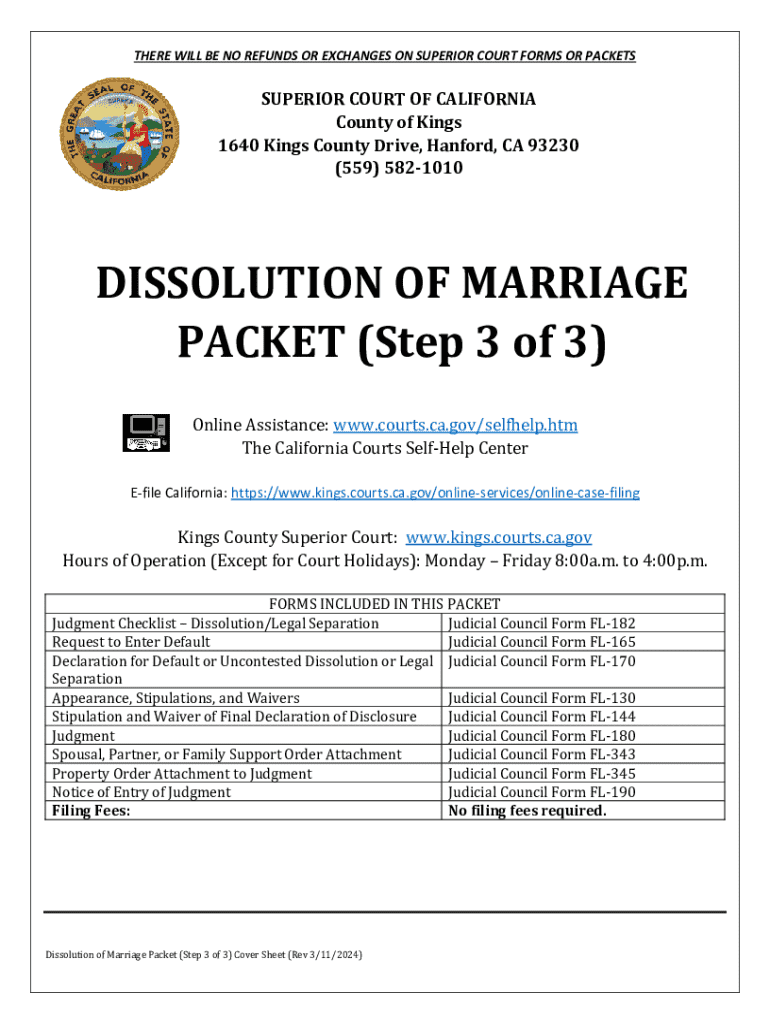 THERE WILL BE NO REFUNDS OR EXCHANGES ON SUPERIOR COURT FORMS OR PACKETS

THE GREAT SEAL OF THE STATE OF CALIFORNIA EUREKA

SUPERIOR COURT OF CALIFORNIA
County of Kings
1640 Kings County Drive, Hanford, CA 93230
(559) 582-1010

DISSOLUTION OF MARRIAGE PACKET (Step 3 of 3)

Online Assistance: www.courts.ca.gov/selfhelp.htm
The California Courts Self-Help Center

E-file California: https://www.kings.courts.ca.gov/online-services/online-case-filing

Kings County Superior Court: www.kings.courts.ca.gov
Hours of Operation (Except for Court Holidays): Monday – Friday 8:00a.m. to 4:00p.m.

| FORMS INCLUDED IN THIS PACKET | |
|---|---|
| Judgment Checklist – Dissolution/Legal Separation | Judicial Council Form FL-182 |
| Request to Enter Default | Judicial Council Form FL-165 |
| Declaration for Default or Uncontested Dissolution or Legal Separation | Judicial Council Form FL-170 |
| Appearance, Stipulations, and Waivers | Judicial Council Form FL-130 |
| Stipulation and Waiver of Final Declaration of Disclosure | Judicial Council Form FL-144 |
| Judgment | Judicial Council Form FL-180 |
| Spousal, Partner, or Family Support Order Attachment | Judicial Council Form FL-343 |
| Property Order Attachment to Judgment | Judicial Council Form FL-345 |
| Notice of Entry of Judgment | Judicial Council Form FL-190 |
| **Filing Fees:** | **No filing fees required.** |

Dissolution of Marriage Packet (Step 3 of 3) Cover Sheet (Rev 3/11/2024)